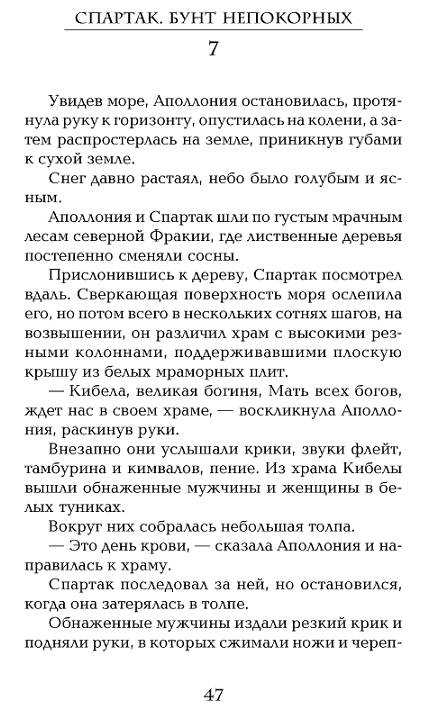 СПАРТАК. БУНТ НЕПОКОРНЫХ

7

Увидев море, Аполлония остановилась, протянула руку к горизонту, опустилась на колени, а затем распростерлась на земле, приникнув губами к сухой земле.

Снег давно растаял, небо было голубым и ясным.

Аполлония и Спартак шли по густым мрачным лесам северной Фракии, где лиственные деревья постепенно сменяли сосны.

Прислонившись к дереву, Спартак посмотрел вдаль. Сверкающая поверхность моря ослепила его, но потом всего в нескольких сотнях шагов, на возвышении, он различил храм с высокими резными колоннами, поддерживавшими плоскую крышу из белых мраморных плит.

— Кибела, великая богиня, Мать всех богов, ждет нас в своем храме, — воскликнула Аполлония, раскинув руки.

Внезапно они услышали крики, звуки флейт, тамбурина и кимвалов, пение. Из храма Кибелы вышли обнаженные мужчины и женщины в белых туниках.

Вокруг них собралась небольшая толпа.

— Это день крови, — сказала Аполлония и направилась к храму.

Спартак последовал за ней, но остановился, когда она затерялась в толпе.

Обнаженные мужчины издали резкий крик и подняли руки, в которых сжимали ножи и череп-

47